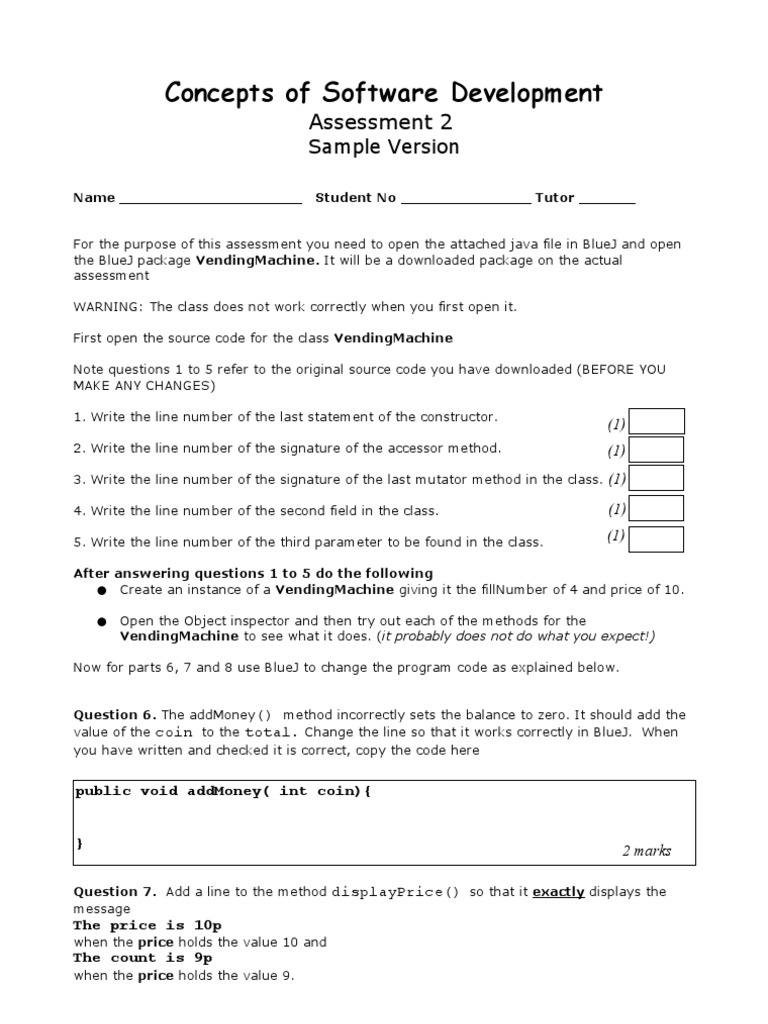 Concepts of Software Development
Assessment 2
Sample Version

Name ______________________ Student No ________________ Tutor _______

For the purpose of this assessment you need to open the attached java file in BlueJ and open the BlueJ package VendingMachine. It will be a downloaded package on the actual assessment

WARNING: The class does not work correctly when you first open it.

First open the source code for the class VendingMachine

Note questions 1 to 5 refer to the original source code you have downloaded (BEFORE YOU MAKE ANY CHANGES)

1. Write the line number of the last statement of the constructor. (1)

2. Write the line number of the signature of the accessor method. (1)

3. Write the line number of the signature of the last mutator method in the class. (1)

4. Write the line number of the second field in the class. (1)

5. Write the line number of the third parameter to be found in the class. (1)

After answering questions 1 to 5 do the following
● Create an instance of a VendingMachine giving it the fillNumber of 4 and price of 10.

● Open the Object inspector and then try out each of the methods for the VendingMachine to see what it does. (it probably does not do what you expect!)

Now for parts 6, 7 and 8 use BlueJ to change the program code as explained below.

Question 6. The addMoney() method incorrectly sets the balance to zero. It should add the value of the coin to the total. Change the line so that it works correctly in BlueJ. When you have written and checked it is correct, copy the code here

public void addMoney( int coin){

}
2 marks

Question 7. Add a line to the method displayPrice() so that it exactly displays the message
The price is 10p
when the price holds the value 10 and
The count is 9p
when the price holds the value 9.